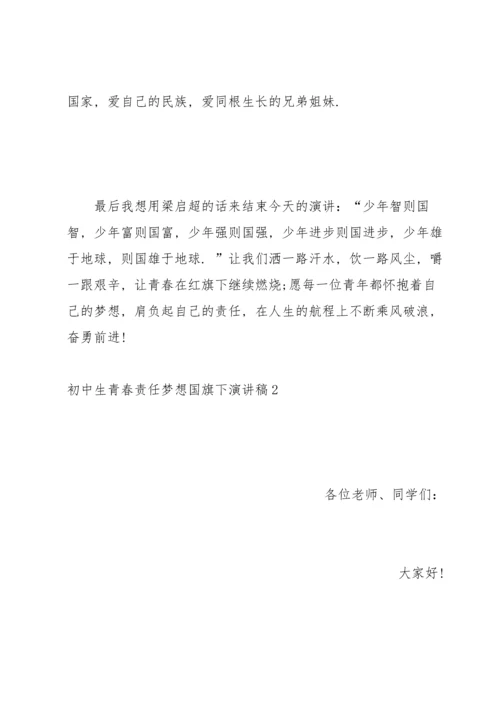 国家，爱自己的民族，爱同根生长的兄弟姐妹.

最后我想用梁启超的话来结束今天的演讲：“少年智则国智，少年富则国富，少年强则国强，少年进步则国进步，少年雄于地球，则国雄于地球.”让我们洒一路汗水，饮一路风尘，嚼一跟艰辛，让青春在红旗下继续燃烧;愿每一位青年都怀抱着自己的梦想，肩负起自己的责任，在人生的航程上不断乘风破浪，奋勇前进!

初中生青春责任梦想国旗下演讲稿2

各位老师、同学们：

大家好!